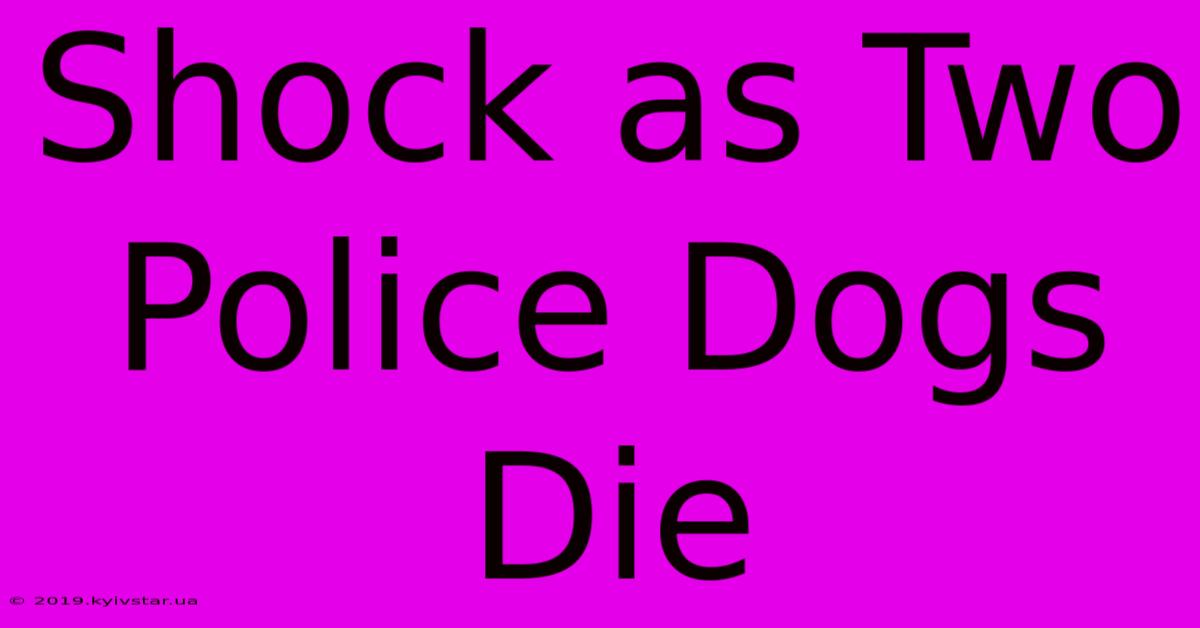 Shock as Two Police Dogs Die

© 2019.kyivstar.ua